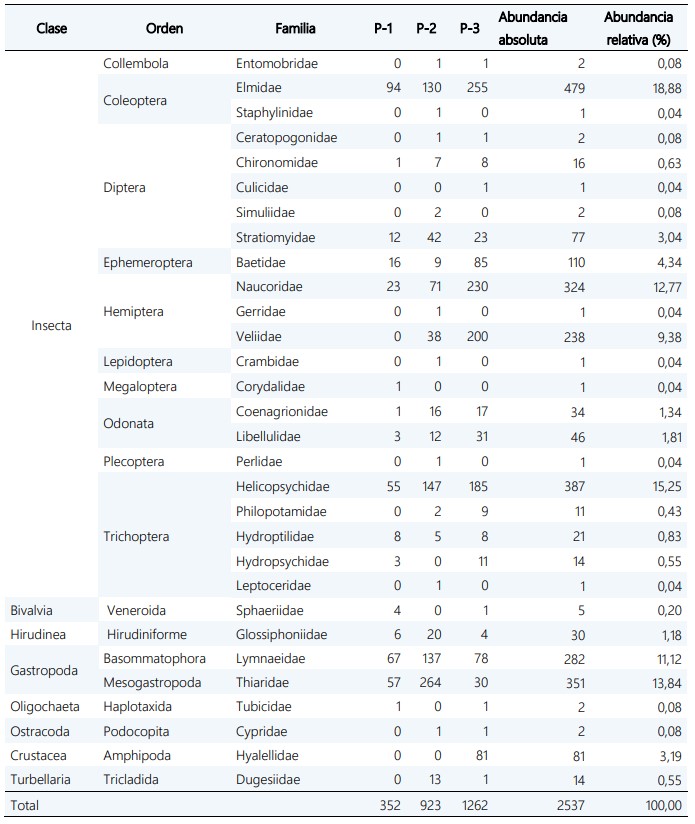 | Clase | Orden | Familia | P-1 | P-2 | P-3 | Abundancia absoluta | Abundancia relativa (%) |
|---|---|---|---|---|---|---|---|
| Insecta | Collembola | Entomobridae | 0 | 1 | 1 | 2 | 0,08 |
| | Coleoptera | Elmidae | 94 | 130 | 255 | 479 | 18,88 |
| | | Staphylinidae | 0 | 1 | 0 | 1 | 0,04 |
| | Diptera | Ceratopogonidae | 0 | 1 | 1 | 2 | 0,08 |
| | | Chironomidae | 1 | 7 | 8 | 16 | 0,63 |
| | | Culicidae | 0 | 0 | 1 | 1 | 0,04 |
| | | Simuliidae | 0 | 2 | 0 | 2 | 0,08 |
| | | Stratiomyidae | 12 | 42 | 23 | 77 | 3,04 |
| | Ephemeroptera | Baetidae | 16 | 9 | 85 | 110 | 4,34 |
| | Hemiptera | Naucoridae | 23 | 71 | 230 | 324 | 12,77 |
| | | Gerridae | 0 | 1 | 0 | 1 | 0,04 |
| | | Veliidae | 0 | 38 | 200 | 238 | 9,38 |
| | Lepidoptera | Crambidae | 0 | 1 | 0 | 1 | 0,04 |
| | Megaloptera | Corydalidae | 1 | 0 | 0 | 1 | 0,04 |
| | Odonata | Coenagrionidae | 1 | 16 | 17 | 34 | 1,34 |
| | | Libellulidae | 3 | 12 | 31 | 46 | 1,81 |
| | Plecoptera | Perlidae | 0 | 1 | 0 | 1 | 0,04 |
| | Trichoptera | Helicopsychidae | 55 | 147 | 185 | 387 | 15,25 |
| | | Philopotamidae | 0 | 2 | 9 | 11 | 0,43 |
| | | Hydroptilidae | 8 | 5 | 8 | 21 | 0,83 |
| | | Hydropsychidae | 3 | 0 | 11 | 14 | 0,55 |
| | | Leptoceridae | 0 | 1 | 0 | 1 | 0,04 |
| Bivalvia | Veneroida | Sphaeriidae | 4 | 0 | 1 | 5 | 0,20 |
| Hirudinea | Hirudiniforme | Glossiphoniidae | 6 | 20 | 4 | 30 | 1,18 |
| Gastropoda | Basommatophora | Lymnaeidae | 67 | 137 | 78 | 282 | 11,12 |
| | Mesogastropoda | Thiaridae | 57 | 264 | 30 | 351 | 13,84 |
| Oligochaeta | Haplotaxida | Tubicidae | 1 | 0 | 1 | 2 | 0,08 |
| Ostracoda | Podocopita | Cypridae | 0 | 1 | 1 | 2 | 0,08 |
| Crustacea | Amphipoda | Hyalellidae | 0 | 0 | 81 | 81 | 3,19 |
| Turbellaria | Tricladida | Dugesiidae | 0 | 13 | 1 | 14 | 0,55 |
| Total | | | 352 | 923 | 1262 | 2537 | 100,00 |